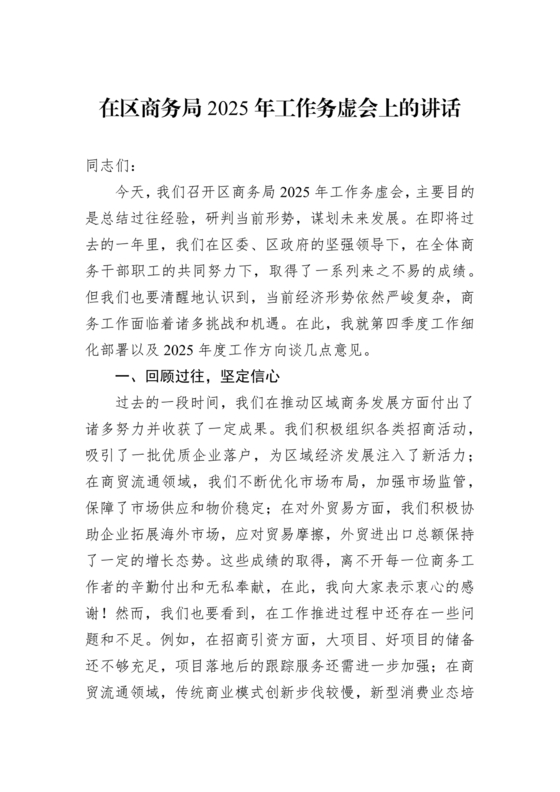 在区商务局 2025 年工作务虚会上的讲话

同志们：

今天，我们召开区商务局 2025 年工作务虚会，主要目的是总结过往经验，研判当前形势，谋划未来发展。在即将过去的一年里，我们在区委、区政府的坚强领导下，在全体商务干部职工的共同努力下，取得了一系列来之不易的成绩。但我们也要清醒地认识到，当前经济形势依然严峻复杂，商务工作面临着诸多挑战和机遇。在此，我就第四季度工作细化部署以及 2025 年度工作方向谈几点意见。

一、回顾过往，坚定信心

过去的一段时间，我们在推动区域商务发展方面付出了诸多努力并收获了一定成果。我们积极组织各类招商活动，吸引了一批优质企业落户，为区域经济发展注入了新活力；在商贸流通领域，我们不断优化市场布局，加强市场监管，保障了市场供应和物价稳定；在对外贸易方面，我们积极协助企业拓展海外市场，应对贸易摩擦，外贸进出口总额保持了一定的增长态势。这些成绩的取得，离不开每一位商务工作者的辛勤付出和无私奉献，在此，我向大家表示衷心的感谢！然而，我们也要看到，在工作推进过程中还存在一些问题和不足。例如，在招商引资方面，大项目、好项目的储备还不够充足，项目落地后的跟踪服务还需进一步加强；在商贸流通领域，传统商业模式创新步伐较慢，新型消费业态培